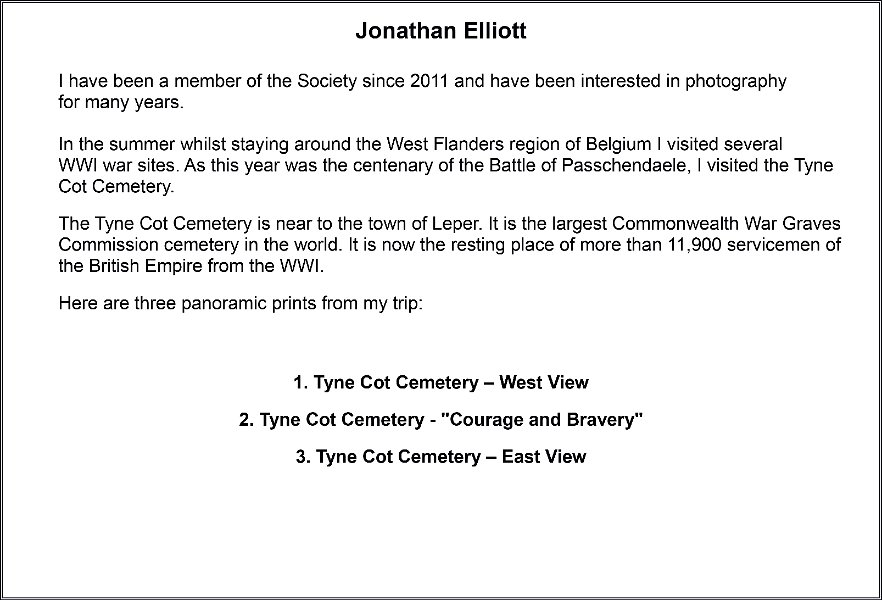 Jonathan Elliott

I have been a member of the Society since 2011 and have been interested in photography for many years.

In the summer whilst staying around the West Flanders region of Belgium I visited several WWI war sites. As this year was the centenary of the Battle of Passchendaele, I visited the Tyne Cot Cemetery.

The Tyne Cot Cemetery is near to the town of Leper. It is the largest Commonwealth War Graves Commission cemetery in the world. It is now the resting place of more than 11,900 servicemen of the British Empire from the WWI.

Here are three panoramic prints from my trip:

1. Tyne Cot Cemetery – West View

2. Tyne Cot Cemetery - "Courage and Bravery"

3. Tyne Cot Cemetery – East View